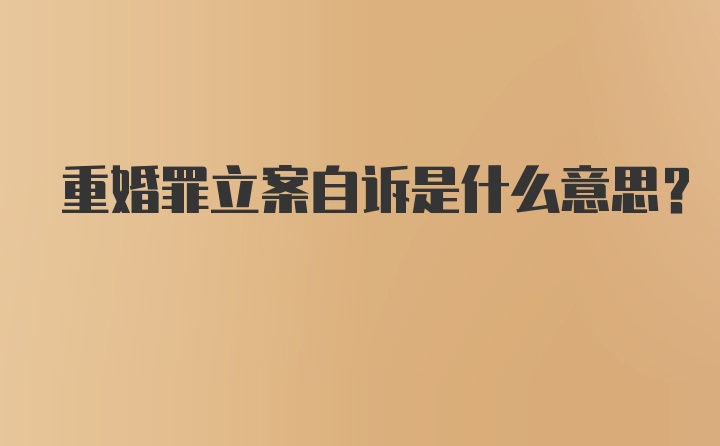 重婚罪立案自诉是什么意思?